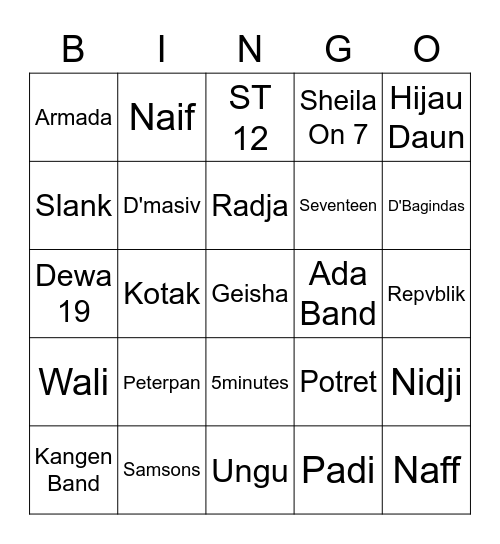 | B | I | N | G | O |
|---|---|---|---|---|
| Armada | Naif | ST 12 | Sheila On 7 | Hijau Daun |
| Slank | D'masiv | Radja | Seventeen | D'Bagindas |
| Dewa 19 | Kotak | Geisha | Ada Band | Repvblik |
| Wali | Peterpan | 5minutes | Potret | Nidji |
| Kangen Band | Samsons | Ungu | Padi | Naff |